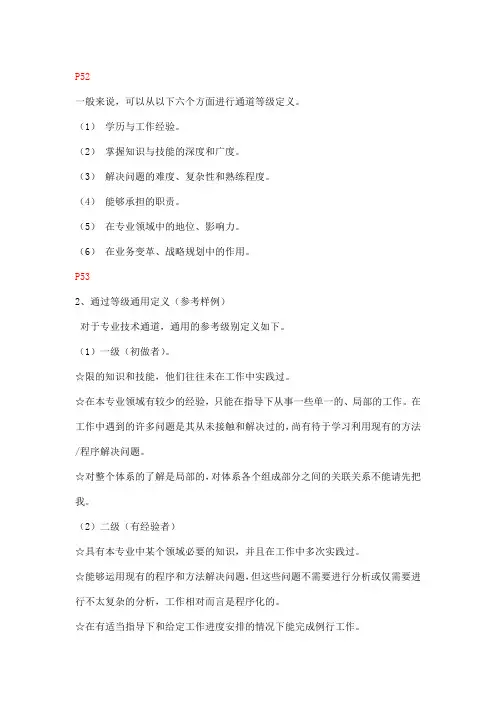 P52

一般来说，可以从以下六个方面进行通道等级定义。

（1） 学历与工作经验。

（2） 掌握知识与技能的深度和广度。

（3） 解决问题的难度、复杂性和熟练程度。

（4） 能够承担的职责。

（5） 在专业领域中的地位、影响力。

（6） 在业务变革、战略规划中的作用。

P53

2、通过等级通用定义（参考样例）

对于专业技术通道，通用的参考级别定义如下。

（1）一级（初做者）。

☆限的知识和技能，他们往往未在工作中实践过。

☆在本专业领域有较少的经验，只能在指导下从事一些单一的、局部的工作。在工作中遇到的许多问题是其从未接触和解决过的，尚有待于学习利用现有的方法/程序解决问题。

☆对整个体系的了解是局部的，对体系各个组成部分之间的关联关系不能请先把我。

（2）二级（有经验者）

☆具有本专业中某个领域必要的知识，并且在工作中多次实践过。

☆能够运用现有的程序和方法解决问题，但这些问题不需要进行分析或仅需要进行不太复杂的分析，工作相对而言是程序化的。

☆在有适当指导下和给定工作进度安排的情况下能完成例行工作。